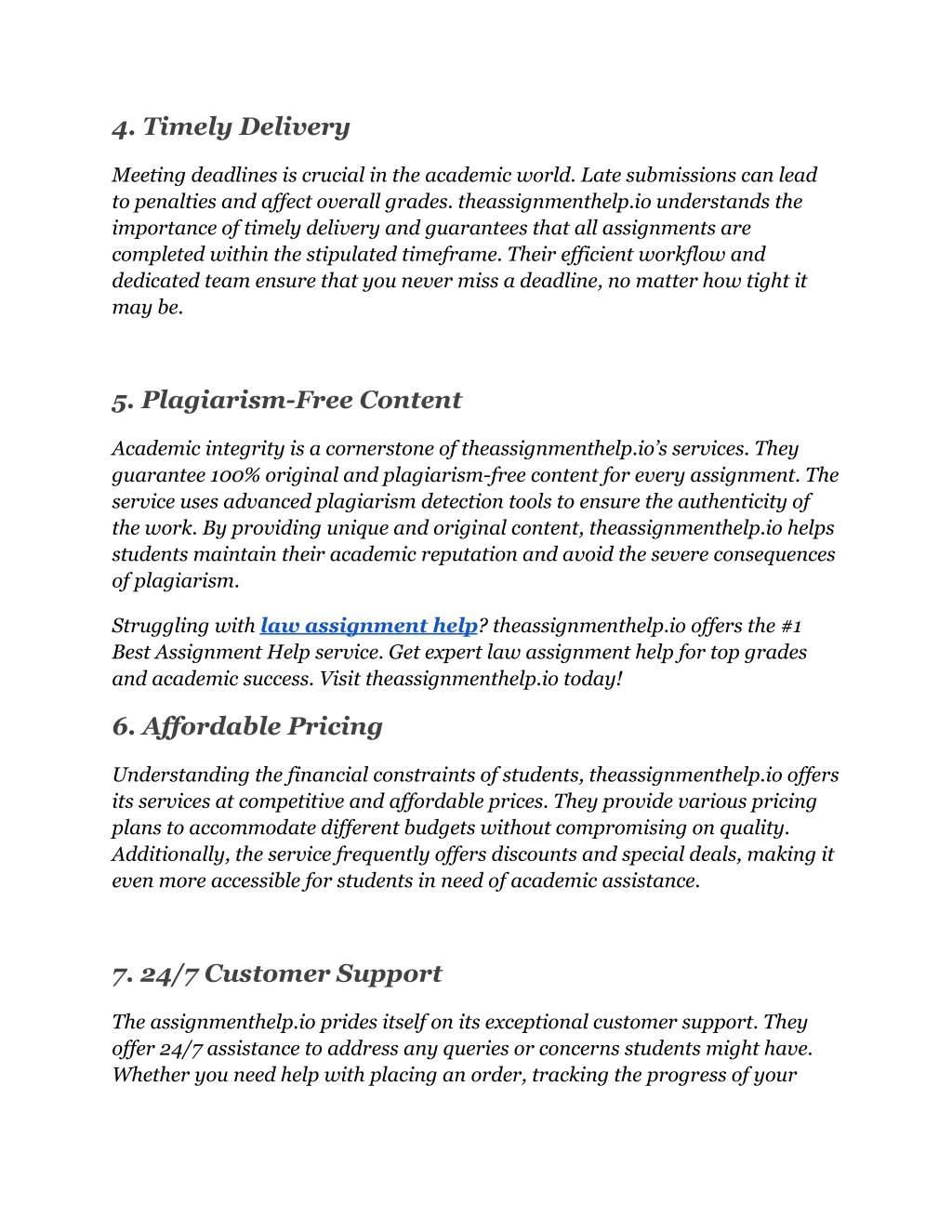 4. Timely Delivery

Meeting deadlines is crucial in the academic world. Late submissions can lead to penalties and affect overall grades. theassignmenthelp.io understands the importance of timely delivery and guarantees that all assignments are completed within the stipulated timeframe. Their efficient workflow and dedicated team ensure that you never miss a deadline, no matter how tight it may be.

5. Plagiarism-Free Content

Academic integrity is a cornerstone of theassignmenthelp.io's services. They guarantee 100% original and plagiarism-free content for every assignment. The service uses advanced plagiarism detection tools to ensure the authenticity of the work. By providing unique and original content, theassignmenthelp.io helps students maintain their academic reputation and avoid the severe consequences of plagiarism.

Struggling with law assignment help? theassignmenthelp.io offers the #1 Best Assignment Help service. Get expert law assignment help for top grades and academic success. Visit theassignmenthelp.io today!

6. Affordable Pricing

Understanding the financial constraints of students, theassignmenthelp.io offers its services at competitive and affordable prices. They provide various pricing plans to accommodate different budgets without compromising on quality. Additionally, the service frequently offers discounts and special deals, making it even more accessible for students in need of academic assistance.

7. 24/7 Customer Support

The assignmenthelp.io prides itself on its exceptional customer support. They offer 24/7 assistance to address any queries or concerns students might have. Whether you need help with placing an order, tracking the progress of your